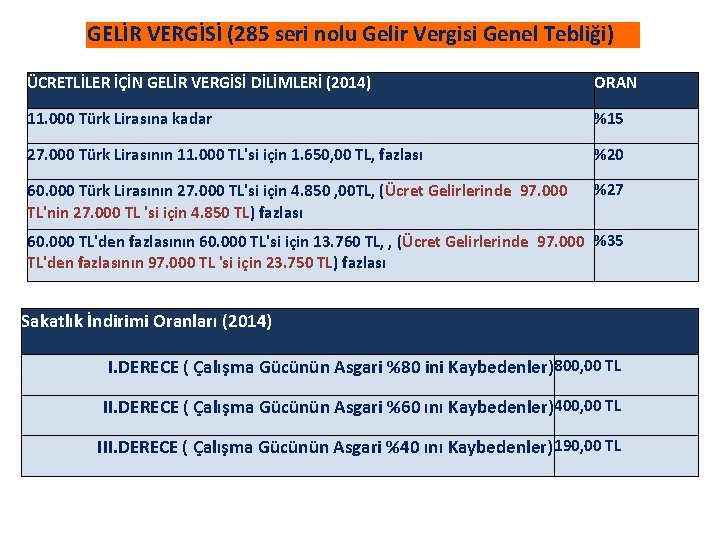 GELİR VERGİSİ (285 seri nolu Gelir Vergisi Genel Tebliği)

| ÜCRETLİLER İÇİN GELİR VERGİSİ DİLİMLERİ (2014) | ORAN |
|---|---|
| 11.000 Türk Lirasına kadar | %15 |
| 27.000 Türk Lirasının 11.000 TL'si için 1.650,00 TL, fazlası | %20 |
| 60.000 Türk Lirasının 27.000 TL'si için 4.850 ,00TL, (Ücret Gelirlerinde 97.000 TL'nin 27.000 TL 'si için 4.850 TL) fazlası | %27 |
| 60.000 TL'den fazlasının 60.000 TL'si için 13.760 TL, , (Ücret Gelirlerinde 97.000 TL'den fazlasının 97.000 TL 'si için 23.750 TL) fazlası | %35 |

| Sakatlık İndirimi Oranları (2014) | |
|---|---|
| I.DERECE ( Çalışma Gücünün Asgari %80 ini Kaybedenler) | 800,00 TL |
| II.DERECE ( Çalışma Gücünün Asgari %60 ını Kaybedenler) | 400,00 TL |
| III.DERECE ( Çalışma Gücünün Asgari %40 ını Kaybedenler) | 190,00 TL |